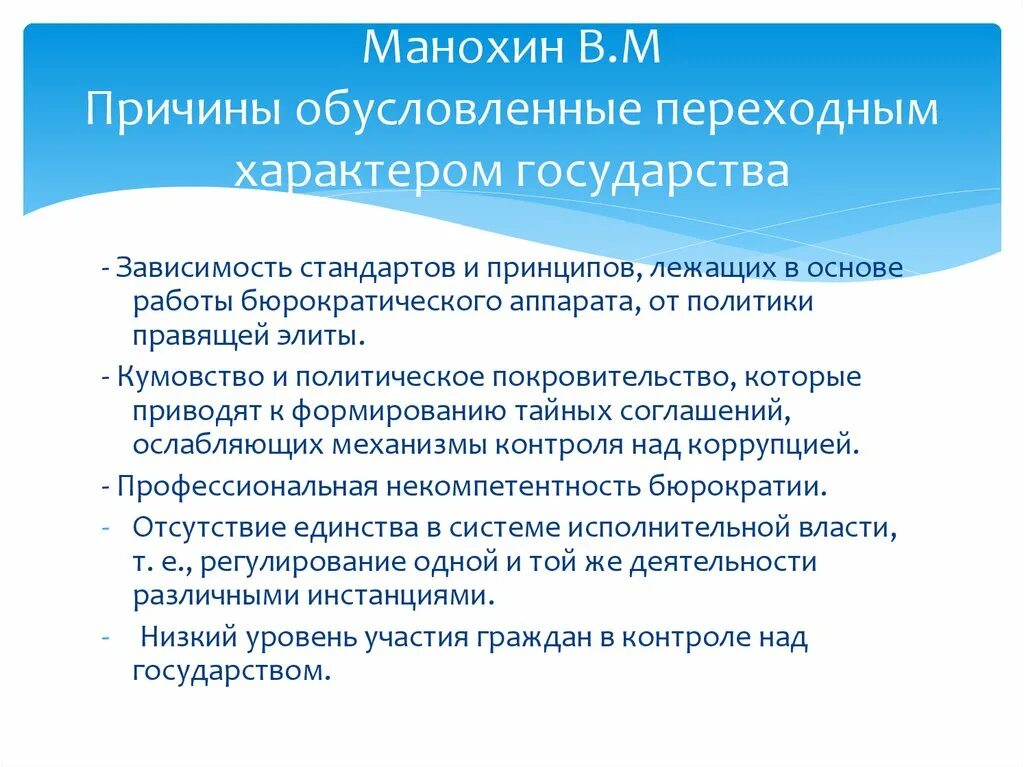 Манохин В.М
Причины обусловленные переходным характером государства

- Зависимость стандартов и принципов, лежащих в основе работы бюрократического аппарата, от политики правящей элиты.

- Кумовство и политическое покровительство, которые приводят к формированию тайных соглашений, ослабляющих механизмы контроля над коррупцией.

- Профессиональная некомпетентность бюрократии.

- Отсутствие единства в системе исполнительной власти, т. е., регулирование одной и той же деятельности различными инстанциями.

- Низкий уровень участия граждан в контроле над государством.